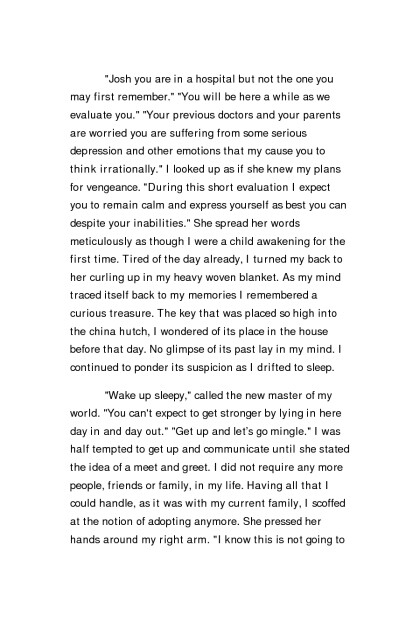 "Josh you are in a hospital but not the one you may first remember." "You will be here a while as we evaluate you." "Your previous doctors and your parents are worried you are suffering from some serious depression and other emotions that my cause you to think irrationally." I looked up as if she knew my plans for vengeance. "During this short evaluation I expect you to remain calm and express yourself as best you can despite your inabilities." She spread her words meticulously as though I were a child awakening for the first time. Tired of the day already, I turned my back to her curling up in my heavy woven blanket. As my mind traced itself back to my memories I remembered a curious treasure. The key that was placed so high into the china hutch, I wondered of its place in the house before that day. No glimpse of its past lay in my mind. I continued to ponder its suspicion as I drifted to sleep.

"Wake up sleepy," called the new master of my world. "You can't expect to get stronger by lying in here day in and day out." "Get up and let's go mingle." I was half tempted to get up and communicate until she stated the idea of a meet and greet. I did not require any more people, friends or family, in my life. Having all that I could handle, as it was with my current family, I scoffed at the notion of adopting anymore. She pressed her hands around my right arm. "I know this is not going to